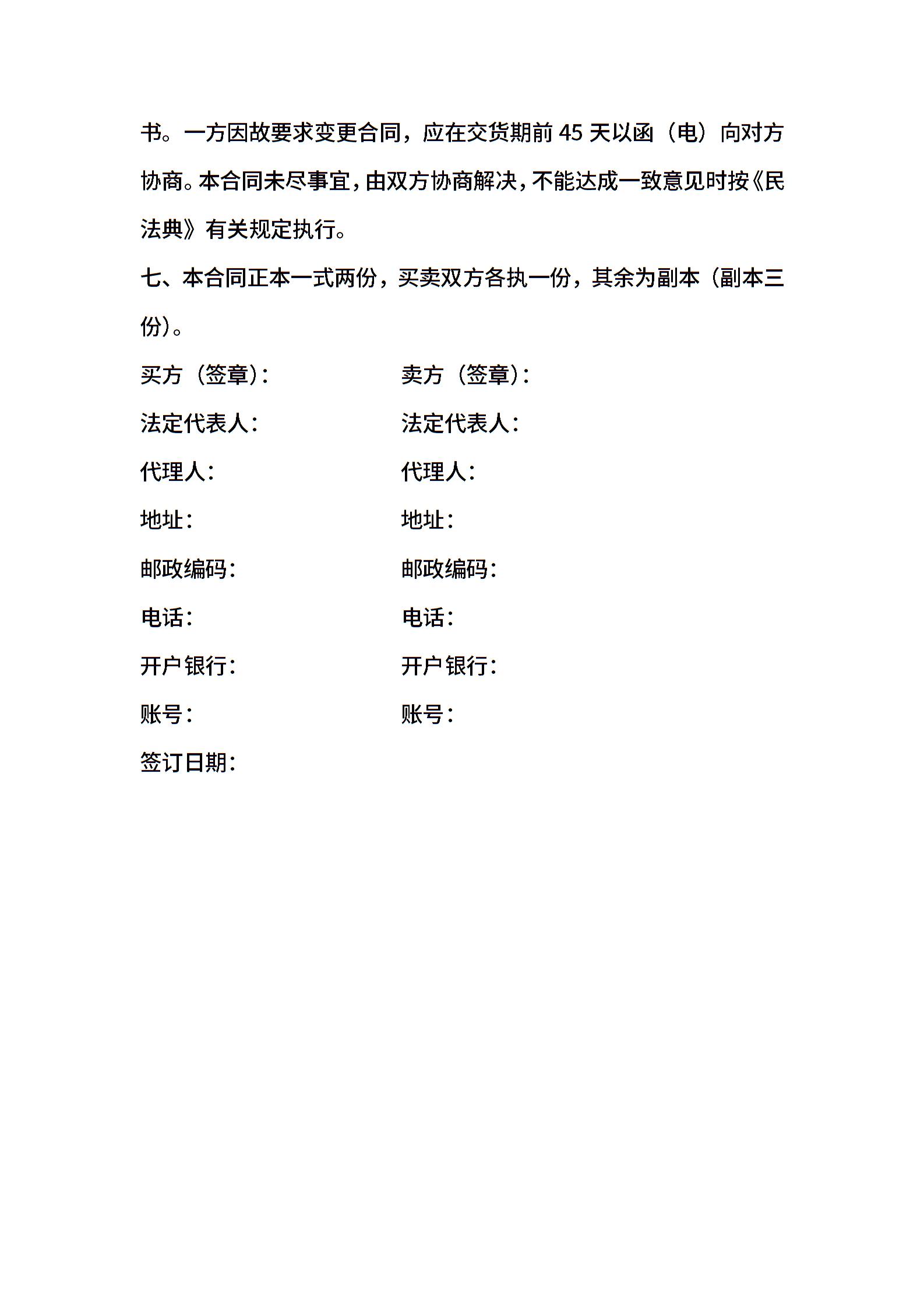 书。一方因故要求变更合同，应在交货期前 45 天以函（电）向对方协商。本合同未尽事宜，由双方协商解决，不能达成一致意见时按《民法典》有关规定执行。

七、本合同正本一式两份，买卖双方各执一份，其余为副本（副本三份）。

买方（签章）：

法定代表人：

代理人：

地址：

邮政编码：

电话：

开户银行：

账号：

签订日期：

卖方（签章）：

法定代表人：

代理人：

地址：

邮政编码：

电话：

开户银行：

账号：